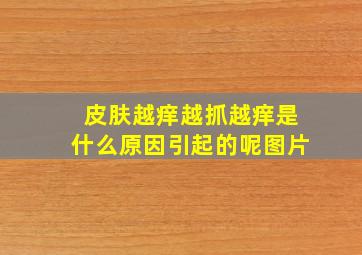 皮肤越痒越抓越痒是什么原因引起的呢图片